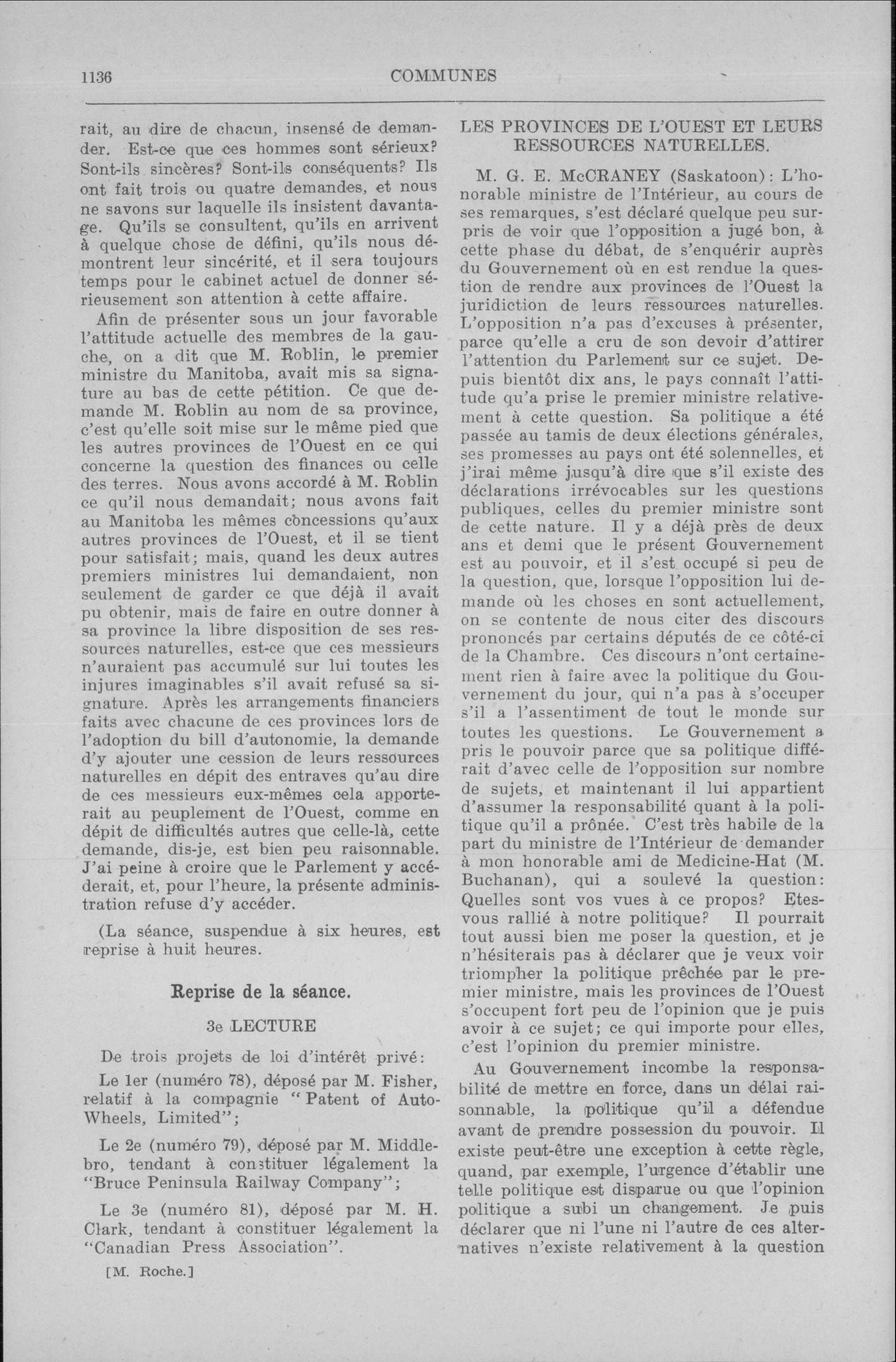 1136

COMMUNES

rait, au dire de chacun, insensé de demander. Est-ce que ces hommes sont sérieux? Sont-ils sincères? Sont-ils conséquents? Ils ont fait trois ou quatre demandes, et nous ne savons sur laquelle ils insistent davantage. Qu'ils se consultent, qu'ils en arrivent à quelque chose de défini, qu'ils nous démontrent leur sincérité, et il sera toujours temps pour le cabinet actuel de donner sérieusement son attention à cette affaire.

Afin de présenter sous un jour favorable l'attitude actuelle des membres de la gauche, on a dit que M. Roblin, le premier ministre du Manitoba, avait mis sa signature au bas de cette pétition. Ce que demande M. Roblin au nom de sa province, c'est qu'elle soit mise sur le même pied que les autres provinces de l'Ouest en ce qui concerne la question des finances ou celle des terres. Nous avons accordé à M. Roblin ce qu'il nous demandait; nous avons fait au Manitoba les mêmes concessions qu'aux autres provinces de l'Ouest, et il se tient pour satisfait; mais, quand les deux autres premiers ministres lui demandaient, non seulement de garder ce que déjà il avait pu obtenir, mais de faire en outre donner à sa province la libre disposition de ses ressources naturelles, est-ce que ces messieurs n'auraient pas accumulé sur lui toutes les injures imaginables s'il avait refusé sa signature. Après les arrangements financiers faits avec chacune de ces provinces lors de l'adoption du bill d'autonomie, la demande d'y ajouter une cession de leurs ressources naturelles en dépit des entraves qu'au dire de ces messieurs eux-mêmes cela apporterait au peuplement de l'Ouest, comme en dépit de difficultés autres que celle-là, cette demande, dis-je, est bien peu raisonnable. J'ai peine à croire que le Parlement y accéderait, et, pour l'heure, la présente administration refuse d'y accéder.

(La séance, suspendue à six heures, est reprise à huit heures.

Reprise de la séance.

3e LECTURE

De trois projets de loi d'intérêt privé:

Le 1er (numéro 78), déposé par M. Fisher, relatif à la compagnie "Patent of Auto-Wheels, Limited";

Le 2e (numéro 79), déposé par M. Middlebro, tendant à constituer légalement la "Bruce Peninsula Railway Company";

Le 3e (numéro 81), déposé par M. H. Clark, tendant à constituer légalement la "Canadian Press Association".

[M. Roche.]

LES PROVINCES DE L'OUEST ET LEURS RESSOURCES NATURELLES.

M. G. E. McCRANEY (Saskatoon): L'honorable ministre de l'Intérieur, au cours de ses remarques, s'est déclaré quelque peu surpris de voir que l'opposition a jugé bon, à cette phase du débat, de s'enquérir auprès du Gouvernement où en est rendue la question de rendre aux provinces de l'Ouest la juridiction de leurs ressources naturelles. L'opposition n'a pas d'excuses à présenter, parce qu'elle a cru de son devoir d'attirer l'attention du Parlement sur ce sujet. Depuis bientôt dix ans, le pays connaît l'attitude qu'a prise le premier ministre relativement à cette question. Sa politique a été passée au tamis de deux élections générales, ses promesses au pays ont été solennelles, et j'irai même jusqu'à dire que s'il existe des déclarations irrévocables sur les questions publiques, celles du premier ministre sont de cette nature. Il y a déjà près de deux ans et demi que le présent Gouvernement est au pouvoir, et il s'est occupé si peu de la question, que, lorsque l'opposition lui demande où les choses en sont actuellement, on se contente de nous citer des discours prononcés par certains députés de ce côté-ci de la Chambre. Ces discours n'ont certainement rien à faire avec la politique du Gouvernement du jour, qui n'a pas à s'occuper s'il a l'assentiment de tout le monde sur toutes les questions. Le Gouvernement a pris le pouvoir parce que sa politique différait d'avec celle de l'opposition sur nombre de sujets, et maintenant il lui appartient d'assumer la responsabilité quant à la politique qu'il a prônée. C'est très habile de la part du ministre de l'Intérieur de demander à mon honorable ami de Medicine-Hat (M. Buchanan), qui a soulevé la question: Quelles sont vos vues à ce propos? Etes-vous rallié à notre politique? Il pourrait tout aussi bien me poser la question, et je n'hésiterais pas à déclarer que je veux voir triompher la politique prêchée par le premier ministre, mais les provinces de l'Ouest s'occupent fort peu de l'opinion que je puis avoir à ce sujet; ce qui importe pour elles, c'est l'opinion du premier ministre.

Au Gouvernement incombe la responsabilité de mettre en force, dans un délai raisonnable, la politique qu'il a défendue avant de prendre possession du pouvoir. Il existe peut-être une exception à cette règle, quand, par exemple, l'urgence d'établir une telle politique est disparue ou que l'opinion politique a subi un changement. Je puis déclarer que ni l'une ni l'autre de ces alternatives n'existe relativement à la question